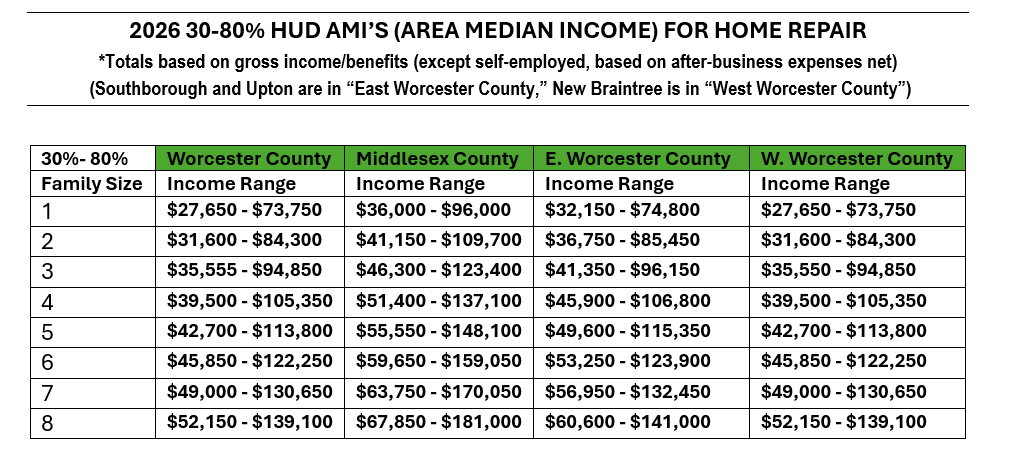 2026 30-80% HUD AMI'S (AREA MEDIAN INCOME) FOR HOME REPAIR

*Totals based on gross income/benefits (except self-employed, based on after-business expenses net)

(Southborough and Upton are in "East Worcester County," New Braintree is in "West Worcester County")

| 30%- 80% | Worcester County | Middlesex County | E. Worcester County | W. Worcester County |
|---|---|---|---|---|
| Family Size | Income Range | Income Range | Income Range | Income Range |
| 1 | \$27,650 - \$73,750 | \$36,000 - \$96,000 | \$32,150 - \$74,800 | \$27,650 - \$73,750 |
| 2 | \$31,600 - \$84,300 | \$41,150 - \$109,700 | \$36,750 - \$85,450 | \$31,600 - \$84,300 |
| 3 | \$35,555 - \$94,850 | \$46,300 - \$123,400 | \$41,350 - \$96,150 | \$35,550 - \$94,850 |
| 4 | \$39,500 - \$105,350 | \$51,400 - \$137,100 | \$45,900 - \$106,800 | \$39,500 - \$105,350 |
| 5 | \$42,700 - \$113,800 | \$55,550 - \$148,100 | \$49,600 - \$115,350 | \$42,700 - \$113,800 |
| 6 | \$45,850 - \$122,250 | \$59,650 - \$159,050 | \$53,250 - \$123,900 | \$45,850 - \$122,250 |
| 7 | \$49,000 - \$130,650 | \$63,750 - \$170,050 | \$56,950 - \$132,450 | \$49,000 - \$130,650 |
| 8 | \$52,150 - \$139,100 | \$67,850 - \$181,000 | \$60,600 - \$141,000 | \$52,150 - \$139,100 |